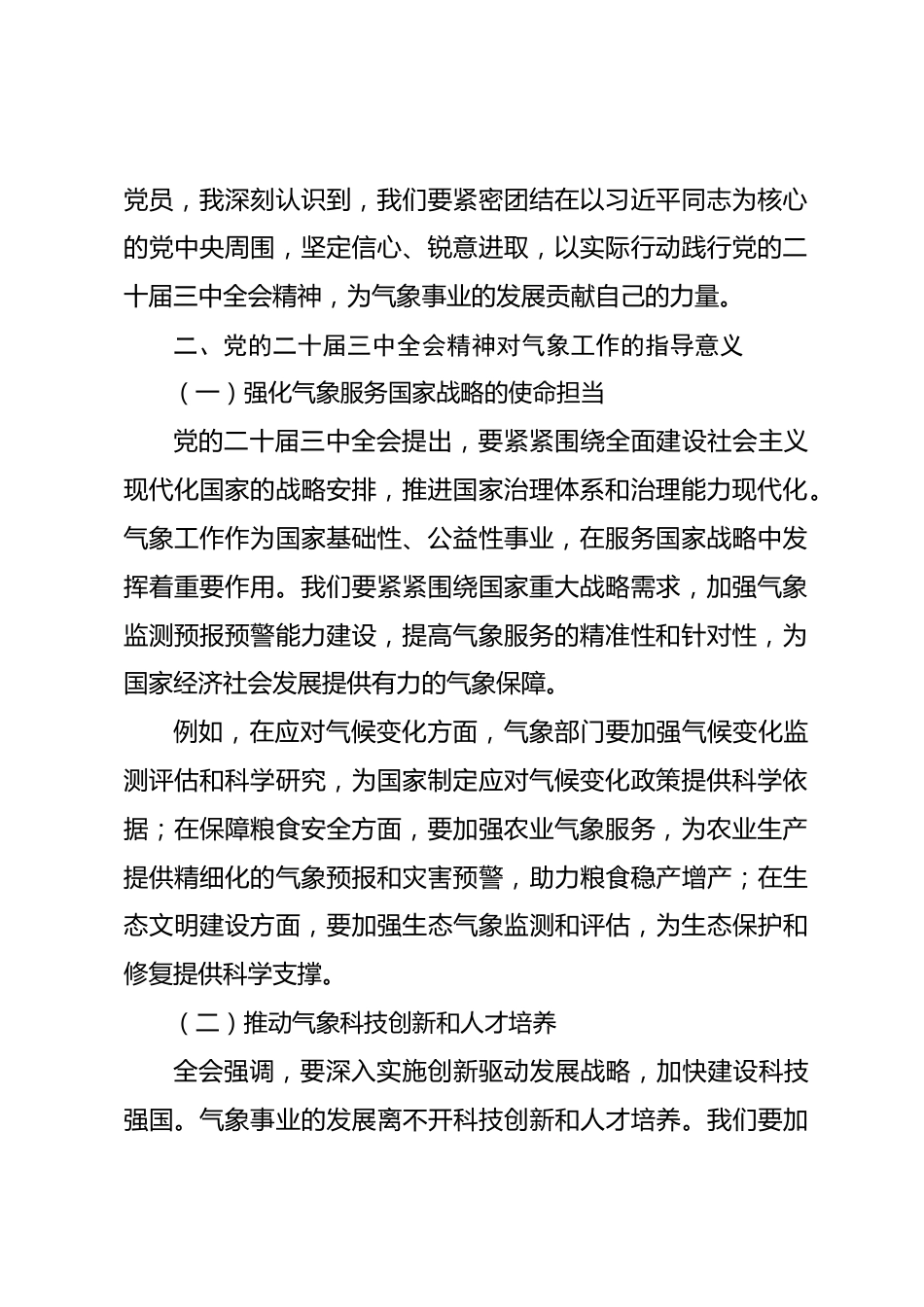 党员，我深刻认识到，我们要紧密团结在以习近平同志为核心的党中央周围，坚定信心、锐意进取，以实际行动践行党的二十届三中全会精神，为气象事业的发展贡献自己的力量。

二、党的二十届三中全会精神对气象工作的指导意义

（一）强化气象服务国家战略的使命担当

党的二十届三中全会提出，要紧紧围绕全面建设社会主义现代化国家的战略安排，推进国家治理体系和治理能力现代化。气象工作作为国家基础性、公益性事业，在服务国家战略中发挥着重要作用。我们要紧紧围绕国家重大战略需求，加强气象监测预报预警能力建设，提高气象服务的精准性和针对性，为国家经济社会发展提供有力的气象保障。

例如，在应对气候变化方面，气象部门要加强气候变化监测评估和科学研究，为国家制定应对气候变化政策提供科学依据；在保障粮食安全方面，要加强农业气象服务，为农业生产提供精细化的气象预报和灾害预警，助力粮食稳产增产；在生态文明建设方面，要加强生态气象监测和评估，为生态保护和修复提供科学支撑。

（二）推动气象科技创新和人才培养

全会强调，要深入实施创新驱动发展战略，加快建设科技强国。气象事业的发展离不开科技创新和人才培养。我们要加